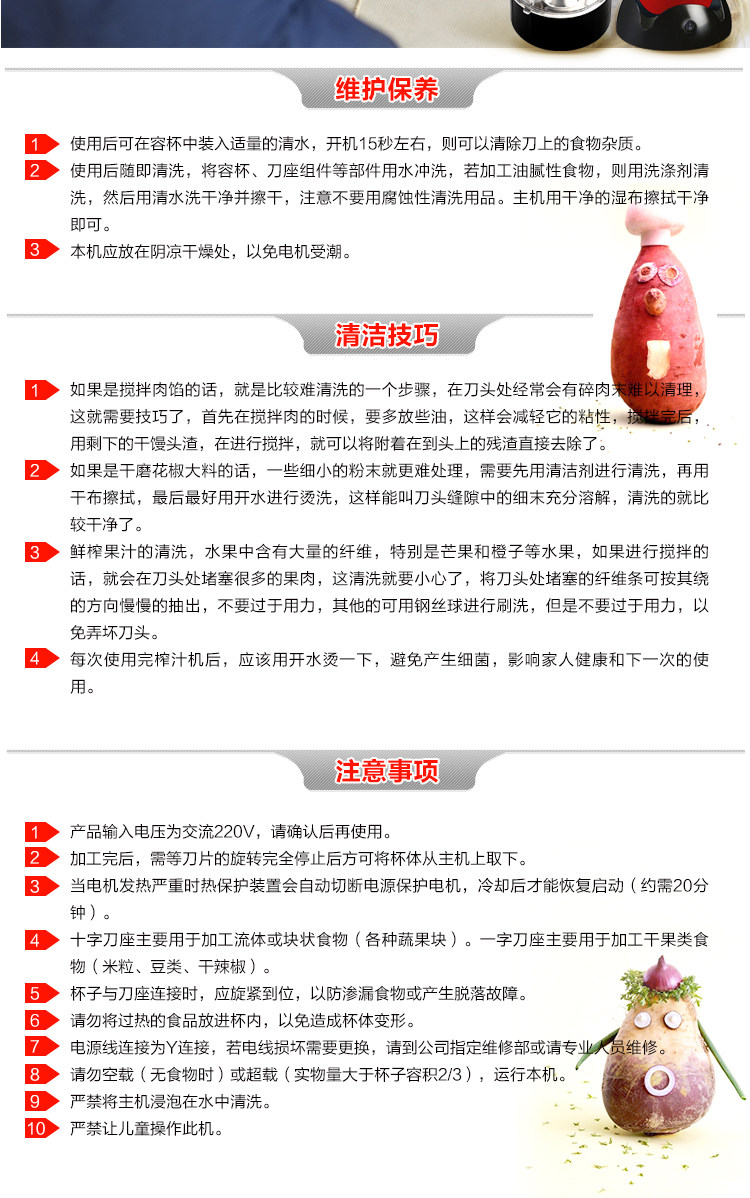 维护保养

1 使用后可在容杯中装入适量的清水，开机15秒左右，则可以清除刀上的食物杂质。
2 使用后随即清洗，将容杯、刀座组件等部件用水冲洗，若加工油腻性食物，则用洗涤剂清洗，然后用清水洗干净并擦干，注意不要用腐蚀性清洗用品。主机用干净的湿布擦拭干净即可。
3 本机应放在阴凉干燥处，以免电机受潮。

清洁技巧

1 如果是搅拌肉馅的话，就是比较难清洗的一个步骤，在刀头处经常会有碎肉末难以清理，这就需要技巧了，首先在搅拌肉的时候，要多放些油，这样会减轻它的粘性，搅拌完后，用剩下的干馒头渣，在进行搅拌，就可以将附着在到头上的残渣直接去除了。
2 如果是干磨花椒大料的话，一些细小的粉末就更难处理，需要先用清洁剂进行清洗，再用干布擦拭，最后最好用开水进行烫洗，这样能叫刀头缝隙中的细末充分溶解，清洗的就比较干净了。
3 鲜榨果汁的清洗，水果中含有大量的纤维，特别是芒果和橙子等水果，如果进行搅拌的话，就会在刀头处堵塞很多的果肉，这清洗就要小心了，将刀头处堵塞的纤维条可按其绕的方向慢慢的抽出，不要过于用力，其他的可用钢丝球进行刷洗，但是不要过于用力，以免弄坏刀头。
4 每次使用完榨汁机后，应该用开水烫一下，避免产生细菌，影响家人健康和下一次的使用。

注意事项

1 产品输入电压为交流220V，请确认后再使用。
2 加工完后，需等刀片的旋转完全停止后方可将杯体从主机上取下。
3 当电机发热严重时热保护装置会自动切断电源保护电机，冷却后才能恢复启动（约需20分钟）。
4 十字刀座主要用于加工流体或块状食物（各种蔬果块）。一字刀座主要用于加工干果类食物（米粒、豆类、干辣椒）。
5 杯子与刀座连接时，应旋紧到位，以防渗漏食物或产生脱落故障。
6 请勿将过热的食品放进杯内，以免造成杯体变形。
7 电源线连接为Y连接，若电线损坏需要更换，请到公司指定维修部或请专业人员维修。
8 请勿空载（无食物时）或超载（实物量大于杯子容积2/3），运行本机。
9 严禁将主机浸泡在水中清洗。
10 严禁让儿童操作此机。